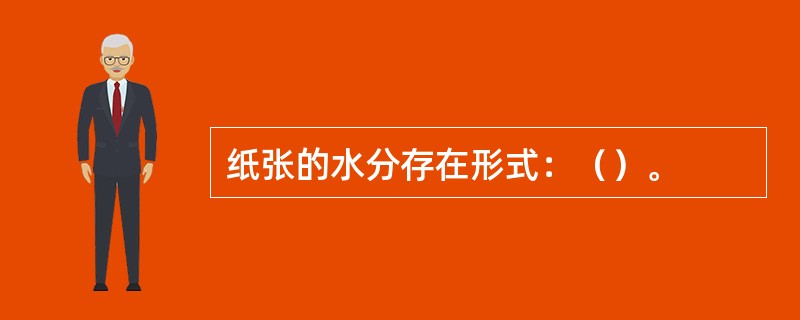 纸张的水分存在形式：（）。